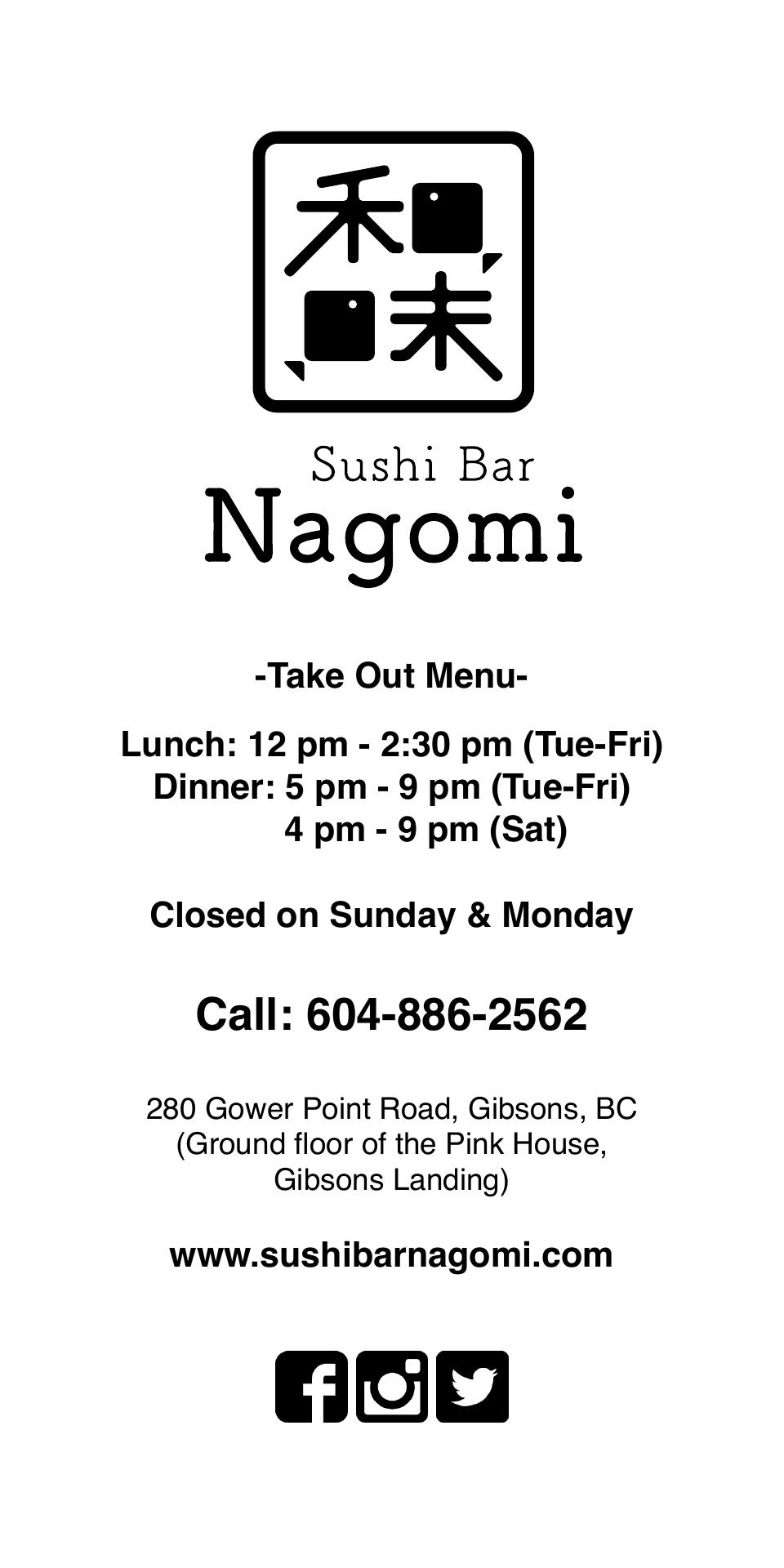 和味

Sushi Bar
Nagomi

-Take Out Menu-

Lunch: 12 pm - 2:30 pm (Tue-Fri)
Dinner: 5 pm - 9 pm (Tue-Fri)
4 pm - 9 pm (Sat)

Closed on Sunday & Monday

Call: 604-886-2562

280 Gower Point Road, Gibsons, BC
(Ground floor of the Pink House,
Gibsons Landing)

www.sushibarnagomi.com